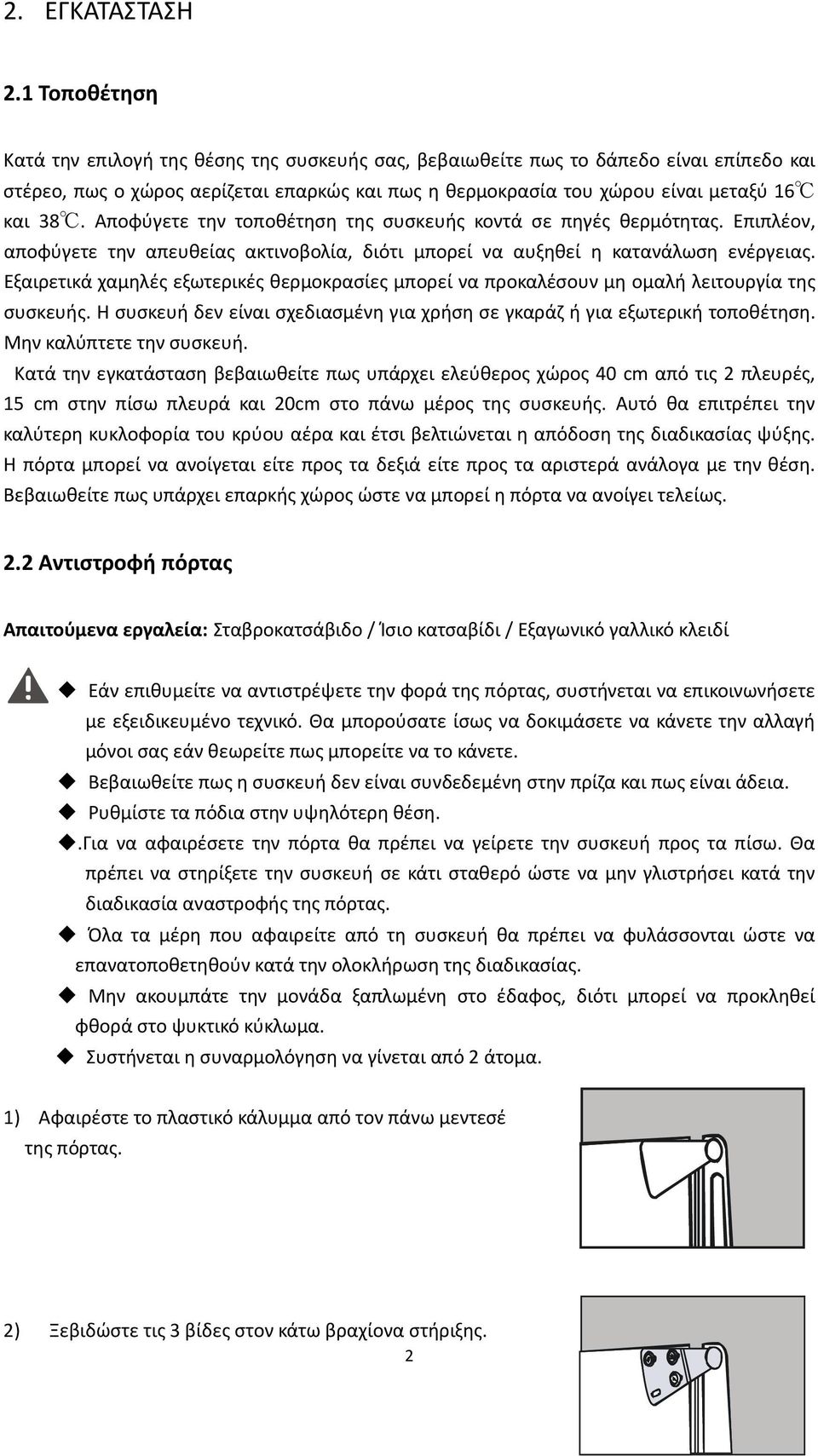 2. ΕΓΚΑΤΑΣΤΑΣΗ

2.1 Τοποθέτηση

Κατά την επιλογή της θέσης της συσκευής σας, βεβαιωθείτε πως το δάπεδο είναι επίπεδο και στέρεο, πως ο χώρος αερίζεται επαρκώς και πως η θερμοκρασία του χώρου είναι μεταξύ 16℃ και 38℃. Αποφύγετε την τοποθέτηση της συσκευής κοντά σε πηγές θερμότητας. Επιπλέον, αποφύγετε την απευθείας ακτινοβολία, διότι μπορεί να αυξηθεί η κατανάλωση ενέργειας. Εξαιρετικά χαμηλές εξωτερικές θερμοκρασίες μπορεί να προκαλέσουν μη ομαλή λειτουργία της συσκευής. Η συσκευή δεν είναι σχεδιασμένη για χρήση σε γκαράζ ή για εξωτερική τοποθέτηση. Μην καλύπτετε την συσκευή.
Κατά την εγκατάσταση βεβαιωθείτε πως υπάρχει ελεύθερος χώρος 40 cm από τις 2 πλευρές, 15 cm στην πίσω πλευρά και 20cm στο πάνω μέρος της συσκευής. Αυτό θα επιτρέπει την καλύτερη κυκλοφορία του κρύου αέρα και έτσι βελτιώνεται η απόδοση της διαδικασίας ψύξης. Η πόρτα μπορεί να ανοίγεται είτε προς τα δεξιά είτε προς τα αριστερά ανάλογα με την θέση. Βεβαιωθείτε πως υπάρχει επαρκής χώρος ώστε να μπορεί η πόρτα να ανοίγει τελείως.

2.2 Αντιστροφή πόρτας

Απαιτούμενα εργαλεία: Σταβροκατσάβιδο / Ίσιο κατσαβίδι / Εξαγωνικό γαλλικό κλειδί

◆ Εάν επιθυμείτε να αντιστρέψετε την φορά της πόρτας, συστήνεται να επικοινωνήσετε με εξειδικευμένο τεχνικό. Θα μπορούσατε ίσως να δοκιμάσετε να κάνετε την αλλαγή μόνοι σας εάν θεωρείτε πως μπορείτε να το κάνετε.
◆ Βεβαιωθείτε πως η συσκευή δεν είναι συνδεδεμένη στην πρίζα και πως είναι άδεια.
◆ Ρυθμίστε τα πόδια στην υψηλότερη θέση.
◆.Για να αφαιρέσετε την πόρτα θα πρέπει να γείρετε την συσκευή προς τα πίσω. Θα πρέπει να στηρίξετε την συσκευή σε κάτι σταθερό ώστε να μην γλιστρήσει κατά την διαδικασία αναστροφής της πόρτας.
◆ Όλα τα μέρη που αφαιρείτε από τη συσκευή θα πρέπει να φυλάσσονται ώστε να επανατοποθετηθούν κατά την ολοκλήρωση της διαδικασίας.
◆ Μην ακουμπάτε την μονάδα ξαπλωμένη στο έδαφος, διότι μπορεί να προκληθεί φθορά στο ψυκτικό κύκλωμα.
◆ Συστήνεται η συναρμολόγηση να γίνεται από 2 άτομα.

1) Αφαιρέστε το πλαστικό κάλυμμα από τον πάνω μεντεσέ της πόρτας.

2) Ξεβιδώστε τις 3 βίδες στον κάτω βραχίονα στήριξης.

2